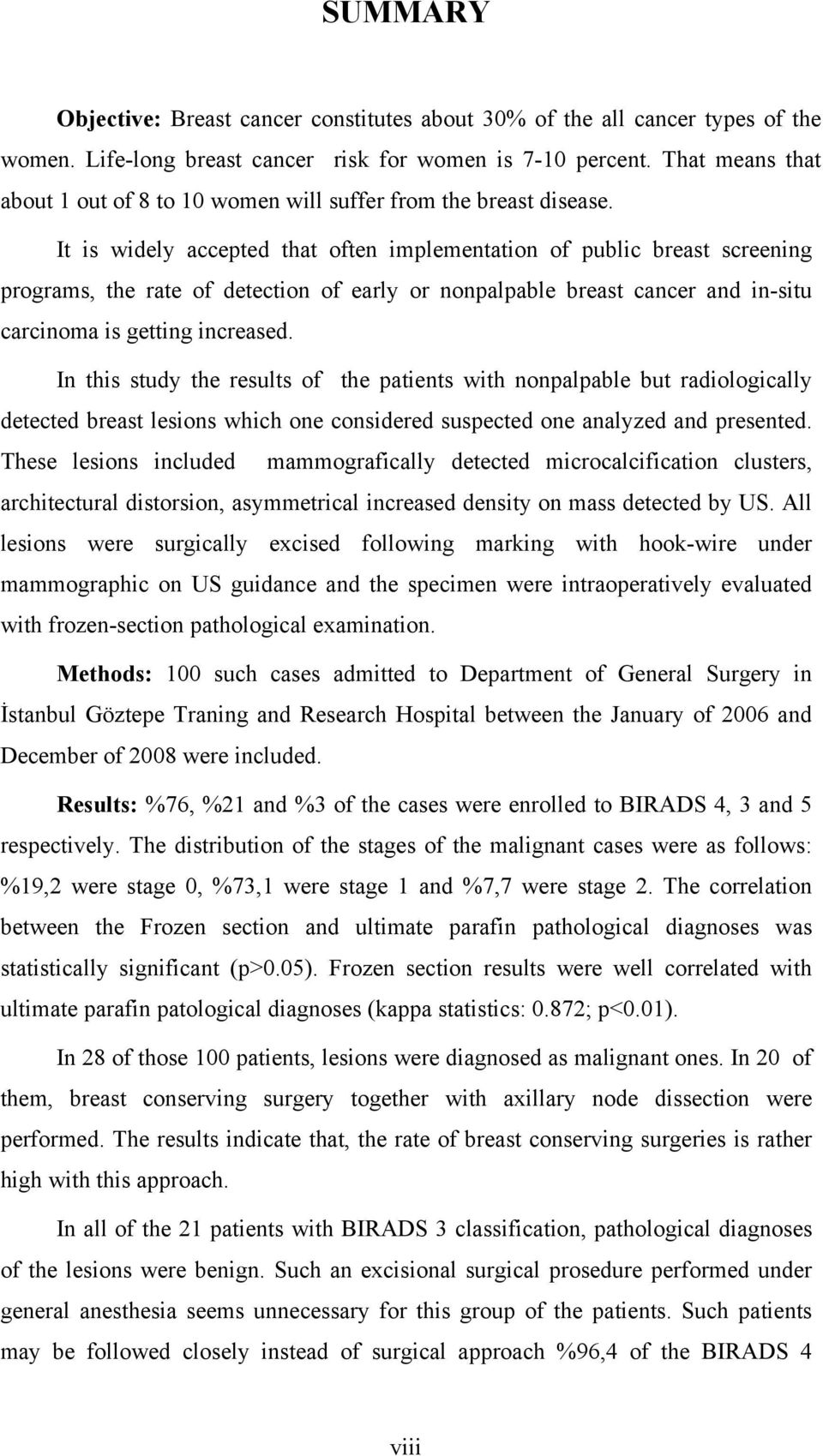 SUMMARY

Objective: Breast cancer constitutes about 30% of the all cancer types of the women. Life-long breast cancer risk for women is 7-10 percent. That means that about 1 out of 8 to 10 women will suffer from the breast disease.

It is widely accepted that often implementation of public breast screening programs, the rate of detection of early or nonpalpable breast cancer and in-situ carcinoma is getting increased.

In this study the results of the patients with nonpalpable but radiologically detected breast lesions which one considered suspected one analyzed and presented. These lesions included mammografically detected microcalcification clusters, architectural distorsion, asymmetrical increased density on mass detected by US. All lesions were surgically excised following marking with hook-wire under mammographic on US guidance and the specimen were intraoperatively evaluated with frozen-section pathological examination.

Methods: 100 such cases admitted to Department of General Surgery in İstanbul Göztepe Traning and Research Hospital between the January of 2006 and December of 2008 were included.

Results: %76, %21 and %3 of the cases were enrolled to BIRADS 4, 3 and 5 respectively. The distribution of the stages of the malignant cases were as follows: %19,2 were stage 0, %73,1 were stage 1 and %7,7 were stage 2. The correlation between the Frozen section and ultimate parafin pathological diagnoses was statistically significant (p>0.05). Frozen section results were well correlated with ultimate parafin patological diagnoses (kappa statistics: 0.872; p<0.01).

In 28 of those 100 patients, lesions were diagnosed as malignant ones. In 20 of them, breast conserving surgery together with axillary node dissection were performed. The results indicate that, the rate of breast conserving surgeries is rather high with this approach.

In all of the 21 patients with BIRADS 3 classification, pathological diagnoses of the lesions were benign. Such an excisional surgical prosedure performed under general anesthesia seems unnecessary for this group of the patients. Such patients may be followed closely instead of surgical approach %96,4 of the BIRADS 4

viii